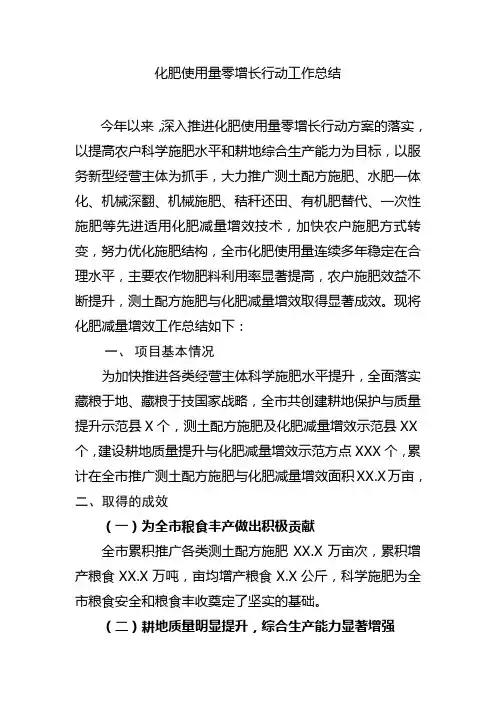 化肥使用量零增长行动工作总结

今年以来，深入推进化肥使用量零增长行动方案的落实，以提高农户科学施肥水平和耕地综合生产能力为目标，以服务新型经营主体为抓手，大力推广测土配方施肥、水肥一体化、机械深翻、机械施肥、秸秆还田、有机肥替代、一次性施肥等先进适用化肥减量增效技术，加快农户施肥方式转变，努力优化施肥结构，全市化肥使用量连续多年稳定在合理水平，主要农作物肥料利用率显著提高，农户施肥效益不断提升，测土配方施肥与化肥减量增效取得显著成效。现将化肥减量增效工作总结如下：

一、 项目基本情况

为加快推进各类经营主体科学施肥水平提升，全面落实藏粮于地、藏粮于技国家战略，全市共创建耕地保护与质量提升示范县 X 个，测土配方施肥及化肥减量增效示范县 XX 个，建设耕地质量提升与化肥减量增效示范方点 XXX 个，累计在全市推广测土配方施肥与化肥减量增效面积 XX.X 万亩，

二、取得的成效

（一）为全市粮食丰产做出积极贡献

全市累积推广各类测土配方施肥 XX.X 万亩次，累积增产粮食 XX.X 万吨，亩均增产粮食 X.X 公斤，科学施肥为全市粮食安全和粮食丰收奠定了坚实的基础。

（二）耕地质量明显提升，综合生产能力显著增强